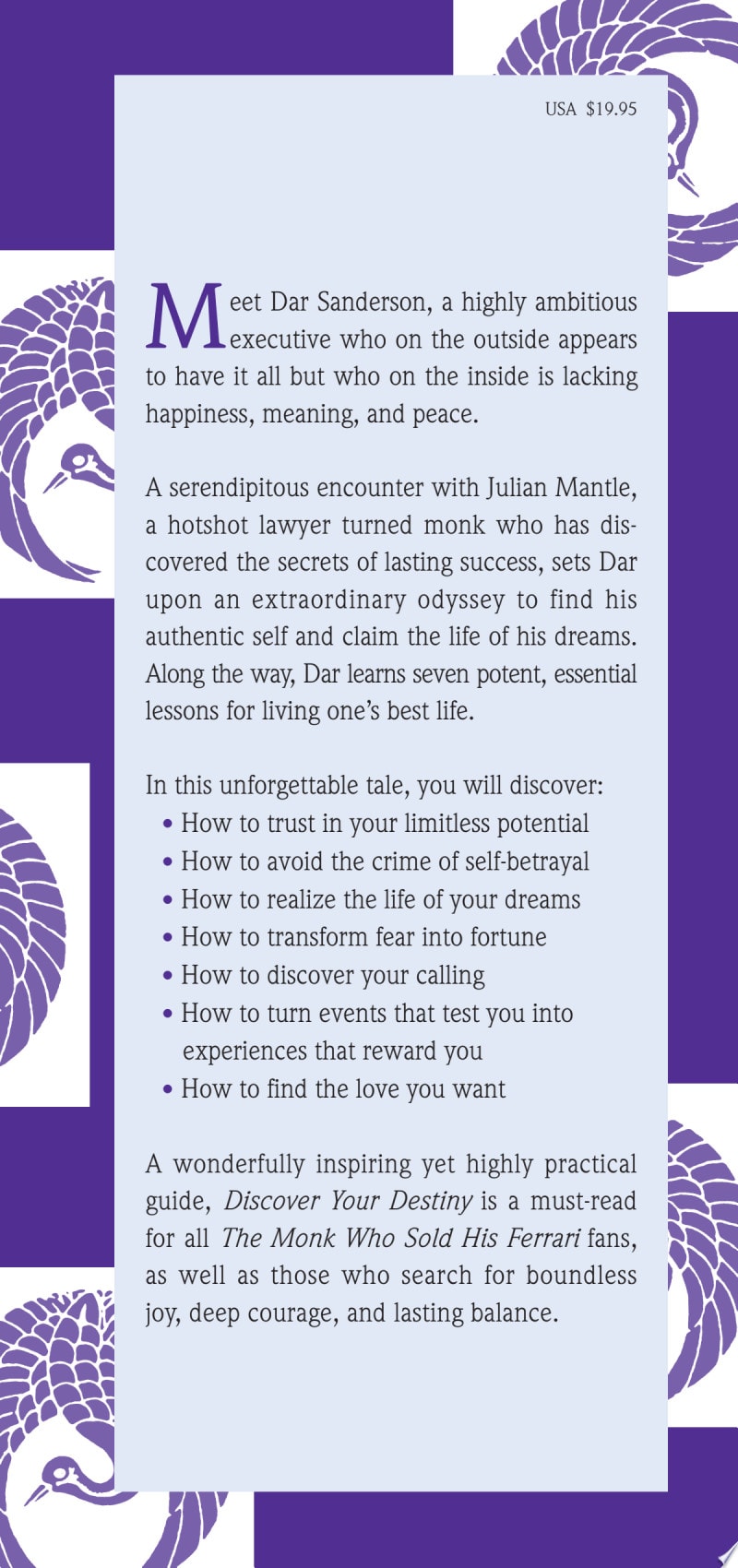 USA $19.95

Meet Dar Sanderson, a highly ambitious executive who on the outside appears to have it all but who on the inside is lacking happiness, meaning, and peace.

A serendipitous encounter with Julian Mantle, a hotshot lawyer turned monk who has discovered the secrets of lasting success, sets Dar upon an extraordinary odyssey to find his authentic self and claim the life of his dreams. Along the way, Dar learns seven potent, essential lessons for living one's best life.

In this unforgettable tale, you will discover:
• How to trust in your limitless potential
• How to avoid the crime of self-betrayal
• How to realize the life of your dreams
• How to transform fear into fortune
• How to discover your calling
• How to turn events that test you into experiences that reward you
• How to find the love you want

A wonderfully inspiring yet highly practical guide, Discover Your Destiny is a must-read for all The Monk Who Sold His Ferrari fans, as well as those who search for boundless joy, deep courage, and lasting balance.